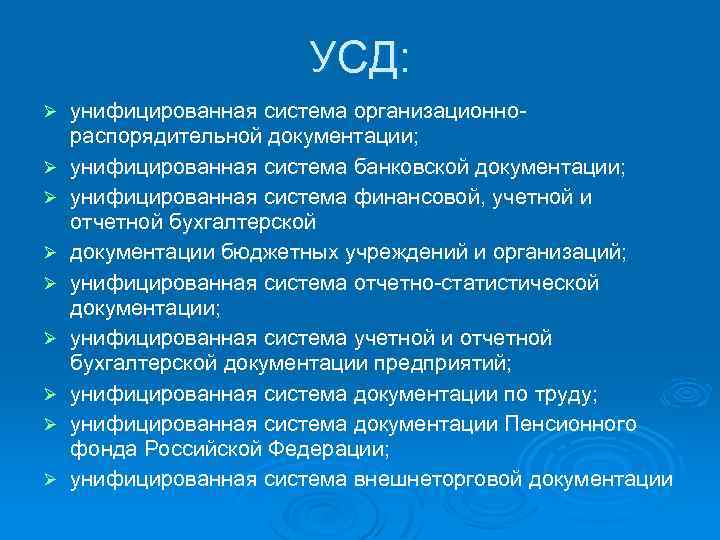 УСД:

➢ унифицированная система организационно-распорядительной документации;
➢ унифицированная система банковской документации;
➢ унифицированная система финансовой, учетной и отчетной бухгалтерской
➢ документации бюджетных учреждений и организаций;
➢ унифицированная система отчетно-статистической документации;
➢ унифицированная система учетной и отчетной бухгалтерской документации предприятий;
➢ унифицированная система документации по труду;
➢ унифицированная система документации Пенсионного фонда Российской Федерации;
➢ унифицированная система внешнеторговой документации